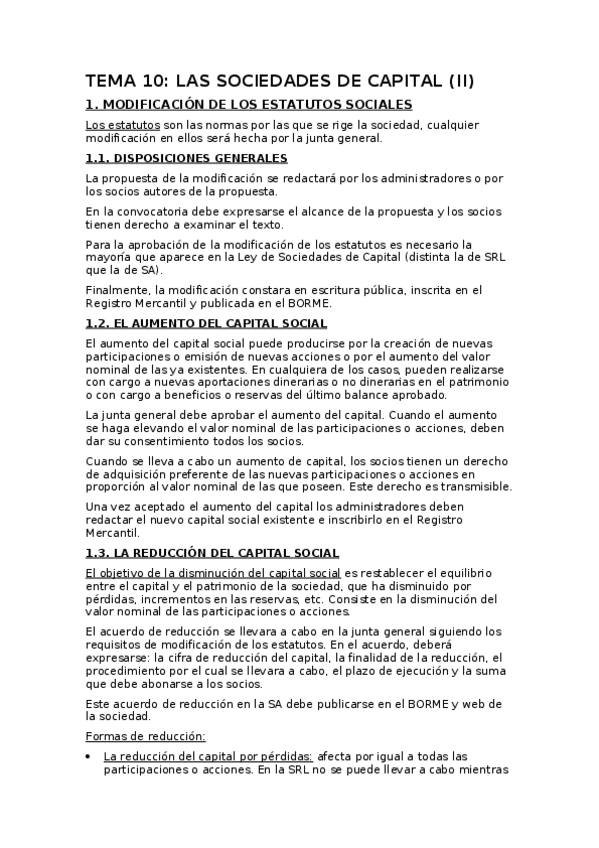 TEMA 10: LAS SOCIEDADES DE CAPITAL (II)

1. MODIFICACIÓN DE LOS ESTATUTOS SOCIALES

Los estatutos son las normas por las que se rige la sociedad, cualquier modificación en ellos será hecha por la junta general.

1.1. DISPOSICIONES GENERALES

La propuesta de la modificación se redactará por los administradores o por los socios autores de la propuesta.

En la convocatoria debe expresarse el alcance de la propuesta y los socios tienen derecho a examinar el texto.

Para la aprobación de la modificación de los estatutos es necesario la mayoría que aparece en la Ley de Sociedades de Capital (distinta la de SRL que la de SA).

Finalmente, la modificación constara en escritura pública, inscrita en el Registro Mercantil y publicada en el BORME.

1.2. EL AUMENTO DEL CAPITAL SOCIAL

El aumento del capital social puede producirse por la creación de nuevas participaciones o emisión de nuevas acciones o por el aumento del valor nominal de las ya existentes. En cualquiera de los casos, pueden realizarse con cargo a nuevas aportaciones dinerarias o no dinerarias en el patrimonio o con cargo a beneficios o reservas del último balance aprobado.

La junta general debe aprobar el aumento del capital. Cuando el aumento se haga elevando el valor nominal de las participaciones o acciones, deben dar su consentimiento todos los socios.

Cuando se lleva a cabo un aumento de capital, los socios tienen un derecho de adquisición preferente de las nuevas participaciones o acciones en proporción al valor nominal de las que poseen. Este derecho es transmisible.

Una vez aceptado el aumento del capital los administradores deben redactar el nuevo capital social existente e inscribirlo en el Registro Mercantil.

1.3. LA REDUCCIÓN DEL CAPITAL SOCIAL

El objetivo de la disminución del capital social es restablecer el equilibrio entre el capital y el patrimonio de la sociedad, que ha disminuido por pérdidas, incrementos en las reservas, etc. Consiste en la disminución del valor nominal de las participaciones o acciones.

El acuerdo de reducción se llevara a cabo en la junta general siguiendo los requisitos de modificación de los estatutos. En el acuerdo, deberá expresarse: la cifra de reducción del capital, la finalidad de la reducción, el procedimiento por el cual se llevara a cabo, el plazo de ejecución y la suma que debe abonarse a los socios.

Este acuerdo de reducción en la SA debe publicarse en el BORME y web de la sociedad.

Formas de reducción:

• La reducción del capital por pérdidas: afecta por igual a todas las participaciones o acciones. En la SRL no se puede llevar a cabo mientras